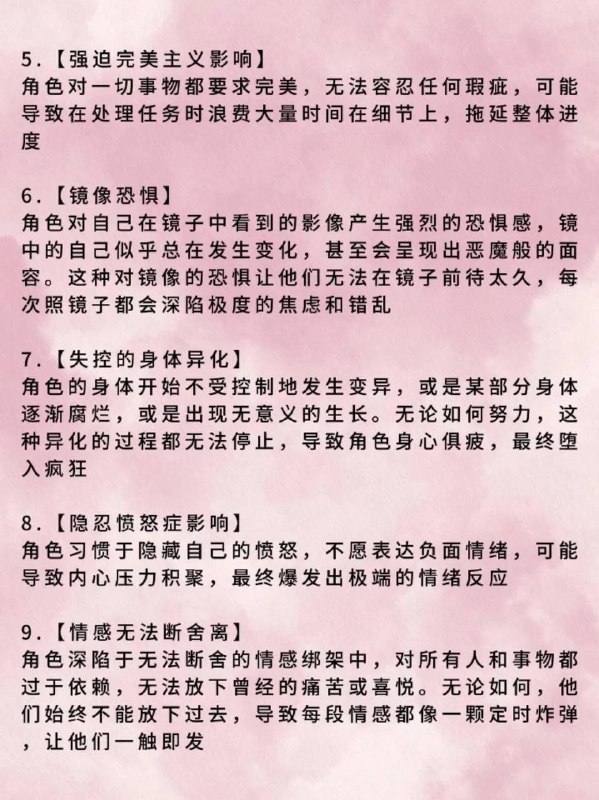 5.【强迫完美主义影响】
角色对一切事物都要求完美，无法容忍任何瑕疵，可能导致在处理任务时浪费大量时间在细节上，拖延整体进度

6.【镜像恐惧】
角色对自己在镜子中看到的影像产生强烈的恐惧感，镜中的自己似乎总在发生变化，甚至会呈现出恶魔般的面容。这种对镜像的恐惧让他们无法在镜子前待太久，每次照镜子都会深陷极度的焦虑和错乱

7.【失控的身体异化】
角色的身体开始不受控制地发生变异，或是某部分身体逐渐腐烂，或是出现无意义的生长。无论如何努力，这种异化的过程都无法停止，导致角色身心俱疲，最终堕入疯狂

8.【隐忍愤怒症影响】
角色习惯于隐藏自己的愤怒，不愿表达负面情绪，可能导致内心压力积聚，最终爆发出极端的情绪反应

9.【情感无法断舍离】
角色深陷于无法断舍的情感绑架中，对所有人和事物都过于依赖，无法放下曾经的痛苦或喜悦。无论如何，他们始终不能放下过去，导致每段情感都像一颗定时炸弹，让他们一触即发